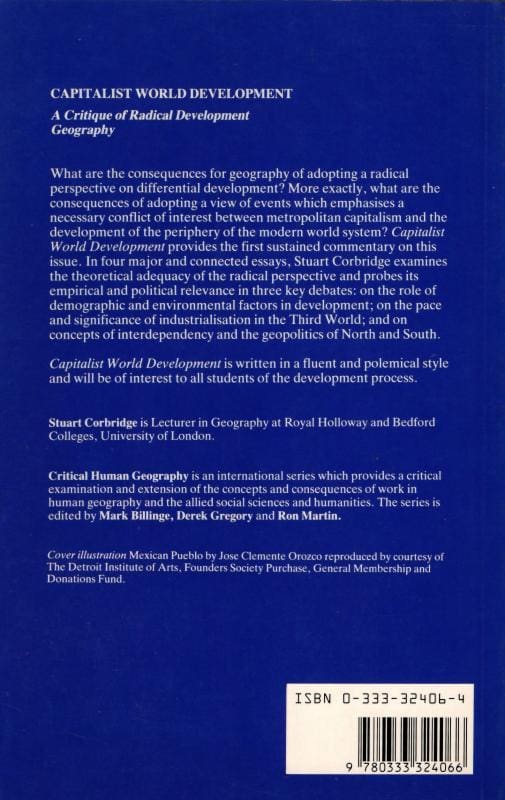 CAPITALIST WORLD DEVELOPMENT

A Critique of Radical Development Geography

What are the consequences for geography of adopting a radical perspective on differential development? More exactly, what are the consequences of adopting a view of events which emphasises a necessary conflict of interest between metropolitan capitalism and the development of the periphery of the modern world system? Capitalist World Development provides the first sustained commentary on this issue. In four major and connected essays, Stuart Corbridge examines the theoretical adequacy of the radical perspective and probes its empirical and political relevance in three key debates: on the role of demographic and environmental factors in development; on the pace and significance of industrialisation in the Third World; and on concepts of interdependency and the geopolitics of North and South.

Capitalist World Development is written in a fluent and polemical style and will be of interest to all students of the development process.

Stuart Corbridge is Lecturer in Geography at Royal Holloway and Bedford Colleges, University of London.

Critical Human Geography is an international series which provides a critical examination and extension of the concepts and consequences of work in human geography and the allied social sciences and humanities. The series is edited by Mark Billinge, Derek Gregory and Ron Martin.

Cover illustration Mexican Pueblo by Jose Clemente Orozco reproduced by courtesy of The Detroit Institute of Arts, Founders Society Purchase, General Membership and Donations Fund.

ISBN 0-333-32406-4

9 780333 324066